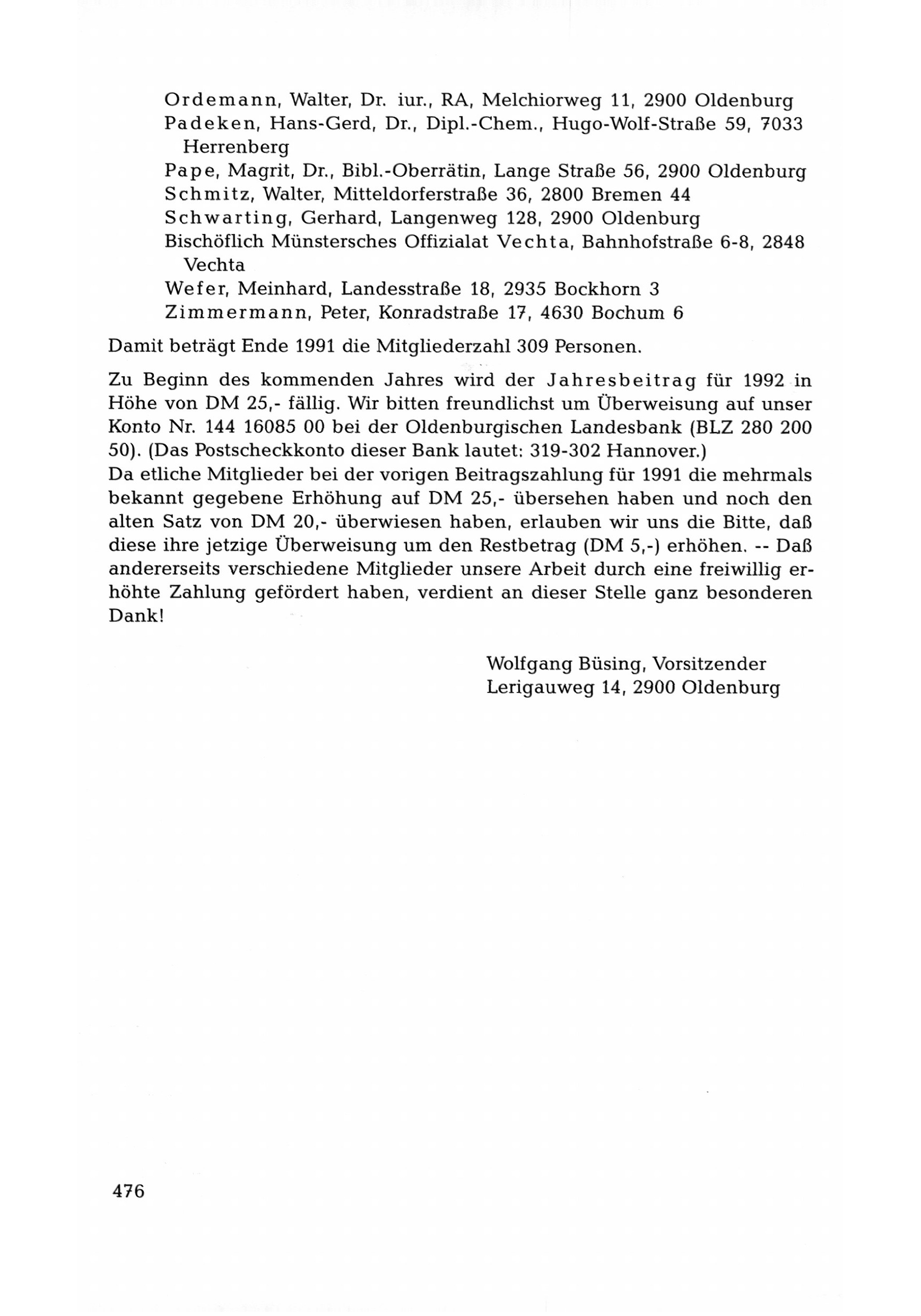 Ordemann, Walter, Dr. iur., RA, Melchiorweg 11, 2900 Oldenburg
Padeken, Hans-Gerd, Dr., Dipl.-Chem., Hugo-Wolf-Straße 59, 7033 Herrenberg
Pape, Magrit, Dr., Bibl.-Oberrätin, Lange Straße 56, 2900 Oldenburg
Schmitz, Walter, Mitteldorferstraße 36, 2800 Bremen 44
Schwarting, Gerhard, Langenweg 128, 2900 Oldenburg
Bischöflich Münstersches Offizialat Vechta, Bahnhofstraße 6-8, 2848 Vechta
Wefer, Meinhard, Landesstraße 18, 2935 Bockhorn 3
Zimmermann, Peter, Konradstraße 17, 4630 Bochum 6

Damit beträgt Ende 1991 die Mitgliederzahl 309 Personen.

Zu Beginn des kommenden Jahres wird der Jahresbeitrag für 1992 in Höhe von DM 25,- fällig. Wir bitten freundlichst um Überweisung auf unser Konto Nr. 144 16085 00 bei der Oldenburgischen Landesbank (BLZ 280 200 50). (Das Postscheckkonto dieser Bank lautet: 319-302 Hannover.)
Da etliche Mitglieder bei der vorigen Beitragszahlung für 1991 die mehrmals bekannt gegebene Erhöhung auf DM 25,- übersehen haben und noch den alten Satz von DM 20,- überwiesen haben, erlauben wir uns die Bitte, daß diese ihre jetzige Überweisung um den Restbetrag (DM 5,-) erhöhen. -- Daß andererseits verschiedene Mitglieder unsere Arbeit durch eine freiwillig erhöhte Zahlung gefördert haben, verdient an dieser Stelle ganz besonderen Dank!

Wolfgang Büsing, Vorsitzender
Lerigauweg 14, 2900 Oldenburg

476